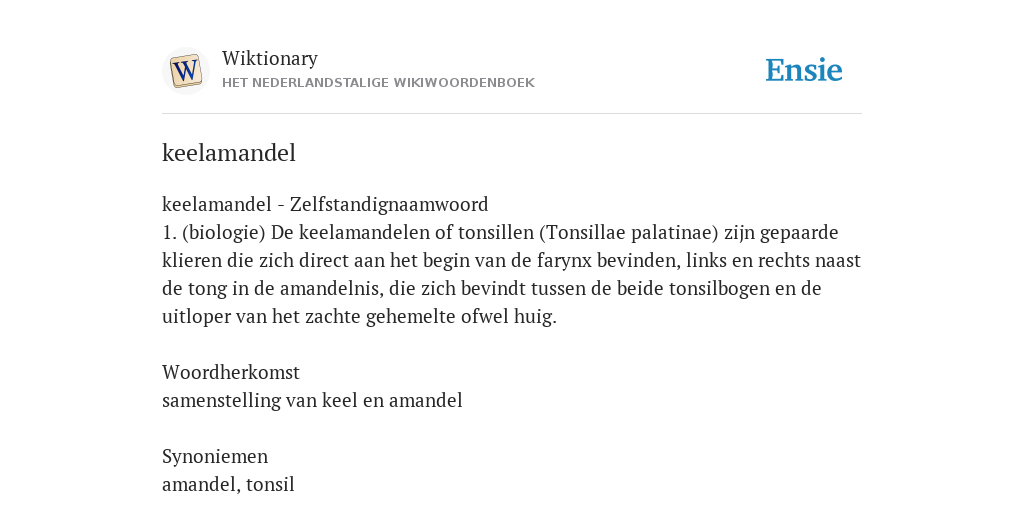 W

Wiktionary
HET NEDERLANDSTALIGE WIKIWOORDENBOEK

Ensie

keelamandel

keelamandel - Zelfstandignaamwoord
1. (biologie) De keelamandelen of tonsillen (Tonsillae palatinae) zijn gepaarde klieren die zich direct aan het begin van de farynx bevinden, links en rechts naast de tong in de amandelnis, die zich bevindt tussen de beide tonsilbogen en de uitloper van het zachte gehemelte ofwel huig.

Woordherkomst
samenstelling van keel en amandel

Synoniemen
amandel, tonsil